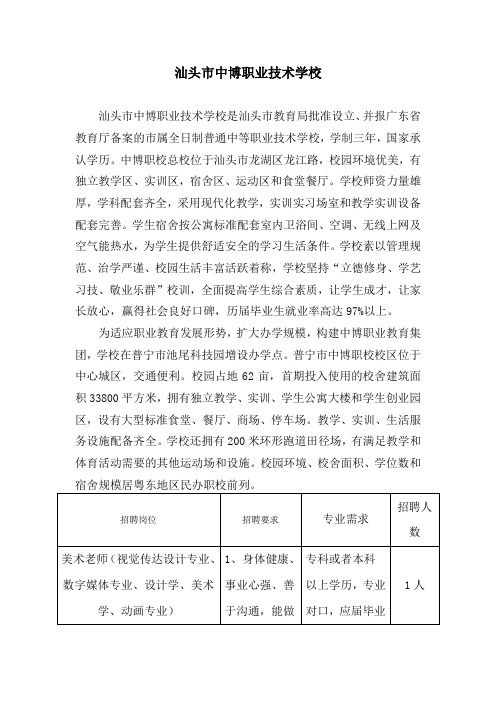 汕头市中博职业技术学校

汕头市中博职业技术学校是汕头市教育局批准设立、并报广东省教育厅备案的市属全日制普通中等职业技术学校，学制三年，国家承认学历。中博职校总校位于汕头市龙湖区龙江路，校园环境优美，有独立教学区、实训区，宿舍区、运动区和食堂餐厅。学校师资力量雄厚，学科配套齐全，采用现代化教学，实训实习场室和教学实训设备配套完善。学生宿舍按公寓标准配套室内卫浴间、空调、无线上网及空气能热水，为学生提供舒适安全的学习生活条件。学校素以管理规范、治学严谨、校园生活丰富活跃着称，学校坚持“立德修身、学艺习技、敬业乐群”校训，全面提高学生综合素质，让学生成才，让家长放心，赢得社会良好口碑，历届毕业生就业率高达97%以上。

为适应职业教育发展形势，扩大办学规模，构建中博职业教育集团，学校在普宁市池尾科技园增设办学点。普宁市中博职校校区位于中心城区，交通便利。校园占地62亩，首期投入使用的校舍建筑面积33800平方米，拥有独立教学、实训、学生公寓大楼和学生创业园区，设有大型标准食堂、餐厅、商场、停车场。教学、实训、生活服务设施配备齐全。学校还拥有200米环形跑道田径场，有满足教学和体育活动需要的其他运动场和设施。校园环境、校舍面积、学位数和宿舍规模居粤东地区民办职校前列。

| 招聘岗位 | 招聘要求 | 专业需求 | 招聘人数 |
|---|---|---|---|
| 美术老师（视觉传达设计专业、数字媒体专业、设计学、美术学、动画专业） | 1、身体健康、事业心强、善于沟通，能做 | 专科或者本科以上学历，专业对口，应届毕业 | 1人 |